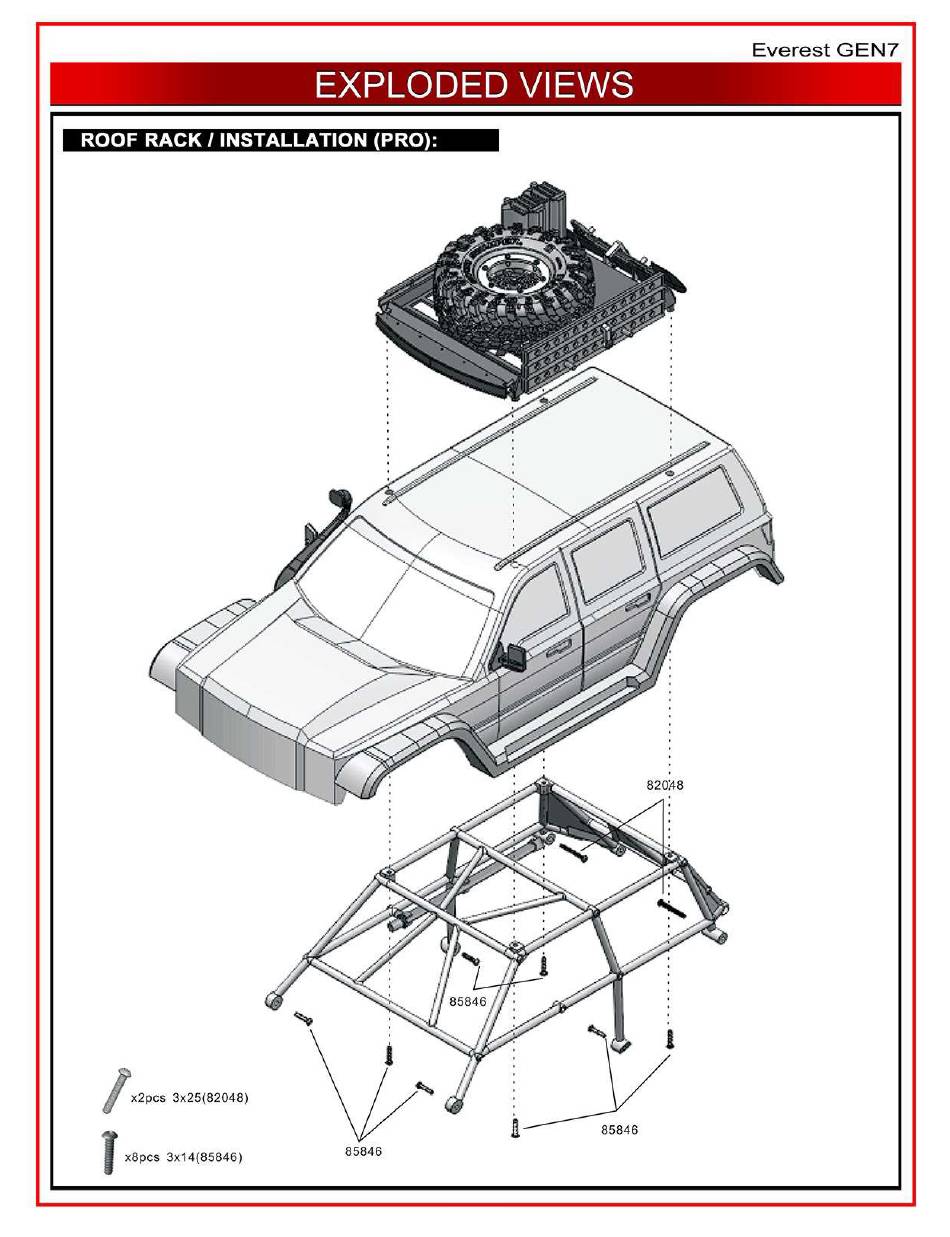 Everest GEN7

EXPLODED VIEWS

ROOF RACK / INSTALLATION (PRO):

82048

85846

85846

85846

x2pcs 3x25(82048)

x8pcs 3x14(85846)